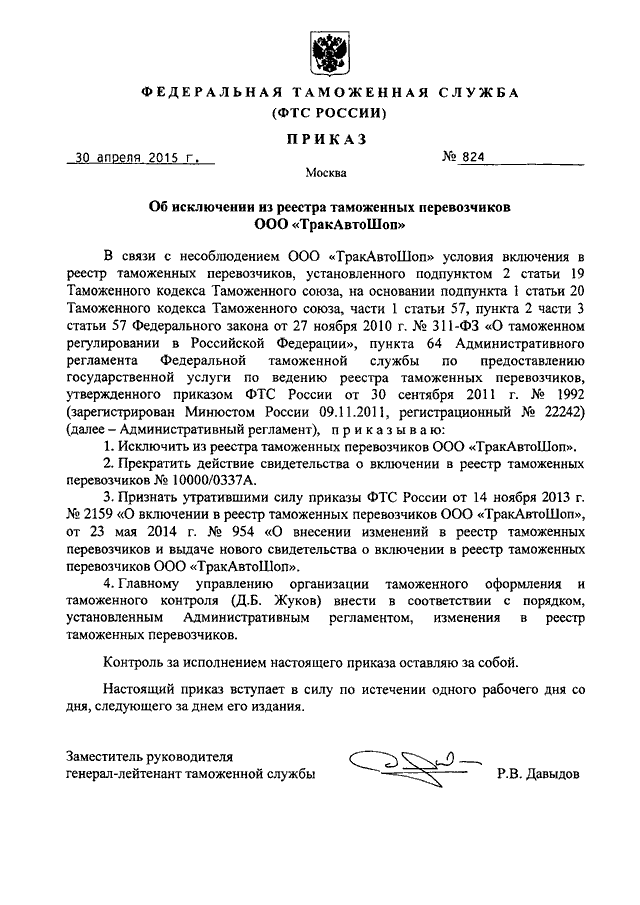 ФЕДЕРАЛЬНАЯ ТАМОЖЕННАЯ СЛУЖБА
(ФТС РОССИИ)

ПРИКАЗ

30 апреля 2015 г.   № 824

Москва

Об исключении из реестра таможенных перевозчиков
ООО «ТракАвтоШоп»

В связи с несоблюдением ООО «ТракАвтоШоп» условия включения в реестр таможенных перевозчиков, установленного подпунктом 2 статьи 19 Таможенного кодекса Таможенного союза, на основании подпункта 1 статьи 20 Таможенного кодекса Таможенного союза, части 1 статьи 57, пункта 2 части 3 статьи 57 Федерального закона от 27 ноября 2010 г. № 311-ФЗ «О таможенном регулировании в Российской Федерации», пункта 64 Административного регламента Федеральной таможенной службы по предоставлению государственной услуги по ведению реестра таможенных перевозчиков, утвержденного приказом ФТС России от 30 сентября 2011 г. № 1992 (зарегистрирован Минюстом России 09.11.2011, регистрационный № 22242) (далее – Административный регламент), приказываю:

1. Исключить из реестра таможенных перевозчиков ООО «ТракАвтоШоп».

2. Прекратить действие свидетельства о включении в реестр таможенных перевозчиков № 10000/0337А.

3. Признать утратившими силу приказы ФТС России от 14 ноября 2013 г. № 2159 «О включении в реестр таможенных перевозчиков ООО «ТракАвтоШоп», от 23 мая 2014 г. № 954 «О внесении изменений в реестр таможенных перевозчиков и выдаче нового свидетельства о включении в реестр таможенных перевозчиков ООО «ТракАвтоШоп».

4. Главному управлению организации таможенного оформления и таможенного контроля (Д.Б. Жуков) внести в соответствии с порядком, установленным Административным регламентом, изменения в реестр таможенных перевозчиков.

Контроль за исполнением настоящего приказа оставляю за собой.

Настоящий приказ вступает в силу по истечении одного рабочего дня со дня, следующего за днем его издания.

Заместитель руководителя
генерал-лейтенант таможенной службы   Р.В. Давыдов